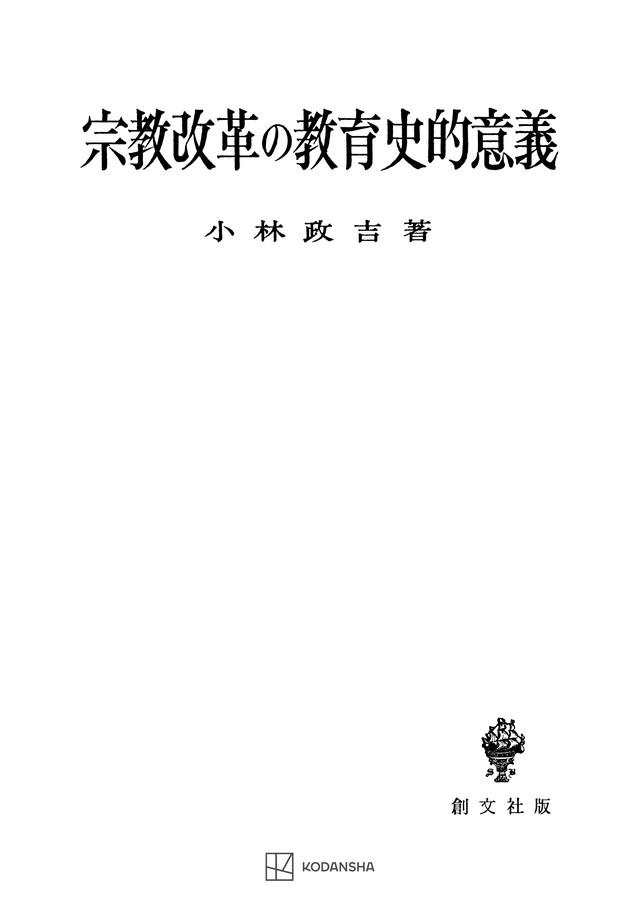 宗教改革の教育史的意義

小林政吉著

創文社版

KODANSHA